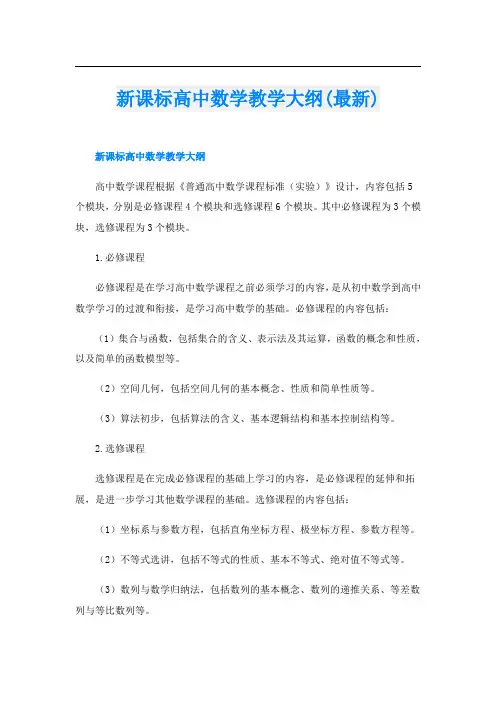 新课标高中数学教学大纲(最新)

新课标高中数学教学大纲

高中数学课程根据《普通高中数学课程标准（实验）》设计，内容包括5个模块，分别是必修课程4个模块和选修课程6个模块。其中必修课程为3个模块，选修课程为3个模块。

1.必修课程

必修课程是在学习高中数学课程之前必须学习的内容，是从初中数学到高中数学学习的过渡和衔接，是学习高中数学的基础。必修课程的内容包括：

（1）集合与函数，包括集合的含义、表示法及其运算，函数的概念和性质，以及简单的函数模型等。

（2）空间几何，包括空间几何的基本概念、性质和简单性质等。

（3）算法初步，包括算法的含义、基本逻辑结构和基本控制结构等。

2.选修课程

选修课程是在完成必修课程的基础上学习的内容，是必修课程的延伸和拓展，是进一步学习其他数学课程的基础。选修课程的内容包括：

（1）坐标系与参数方程，包括直角坐标方程、极坐标方程、参数方程等。

（2）不等式选讲，包括不等式的性质、基本不等式、绝对值不等式等。

（3）数列与数学归纳法，包括数列的基本概念、数列的递推关系、等差数列与等比数列等。